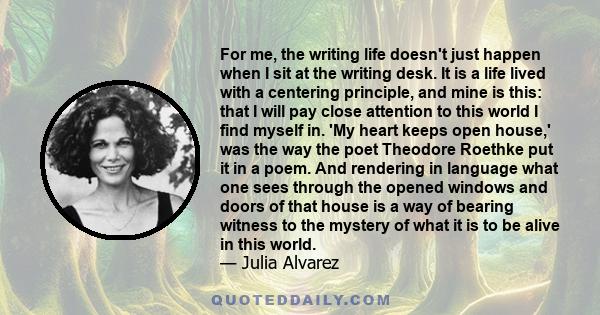 For me, the writing life doesn't just happen when I sit at the writing desk. It is a life lived with a centering principle, and mine is this: that I will pay close attention to this world I find myself in. 'My heart keeps open house,' was the way the poet Theodore Roethke put it in a poem. And rendering in language what one sees through the opened windows and doors of that house is a way of bearing witness to the mystery of what it is to be alive in this world.
— Julia Alvarez

QUOTEDDAILY.COM